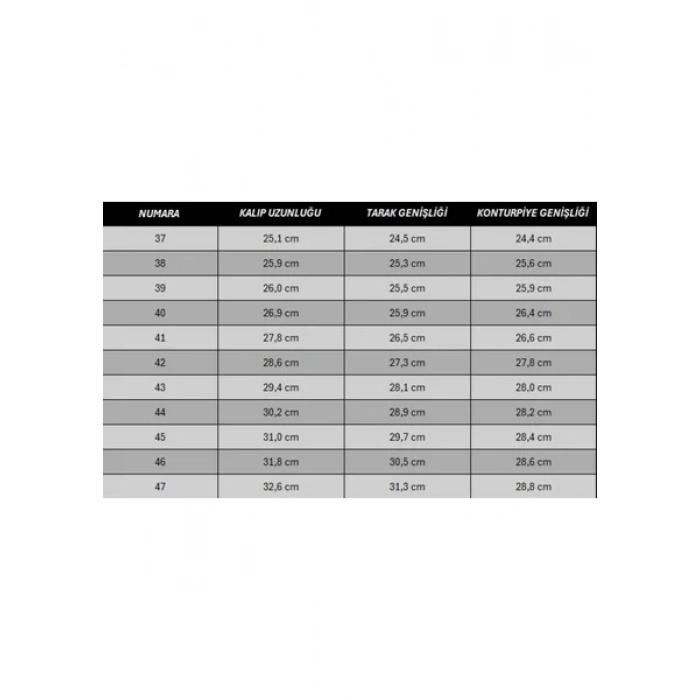 | NUMARA | KALIP UZUNLUĞU | TARAK GENİŞLİĞİ | KONTURPİYE GENİŞLİĞİ |
|---|---|---|---|
| 37 | 25,1 cm | 24,5 cm | 24,4 cm |
| 38 | 25,9 cm | 25,3 cm | 25,6 cm |
| 39 | 26,0 cm | 25,5 cm | 25,9 cm |
| 40 | 26,9 cm | 25,9 cm | 26,4 cm |
| 41 | 27,8 cm | 26,5 cm | 26,6 cm |
| 42 | 28,6 cm | 27,3 cm | 27,8 cm |
| 43 | 29,4 cm | 28,1 cm | 28,0 cm |
| 44 | 30,2 cm | 28,9 cm | 28,2 cm |
| 45 | 31,0 cm | 29,7 cm | 28,4 cm |
| 46 | 31,8 cm | 30,5 cm | 28,6 cm |
| 47 | 32,6 cm | 31,3 cm | 28,8 cm |